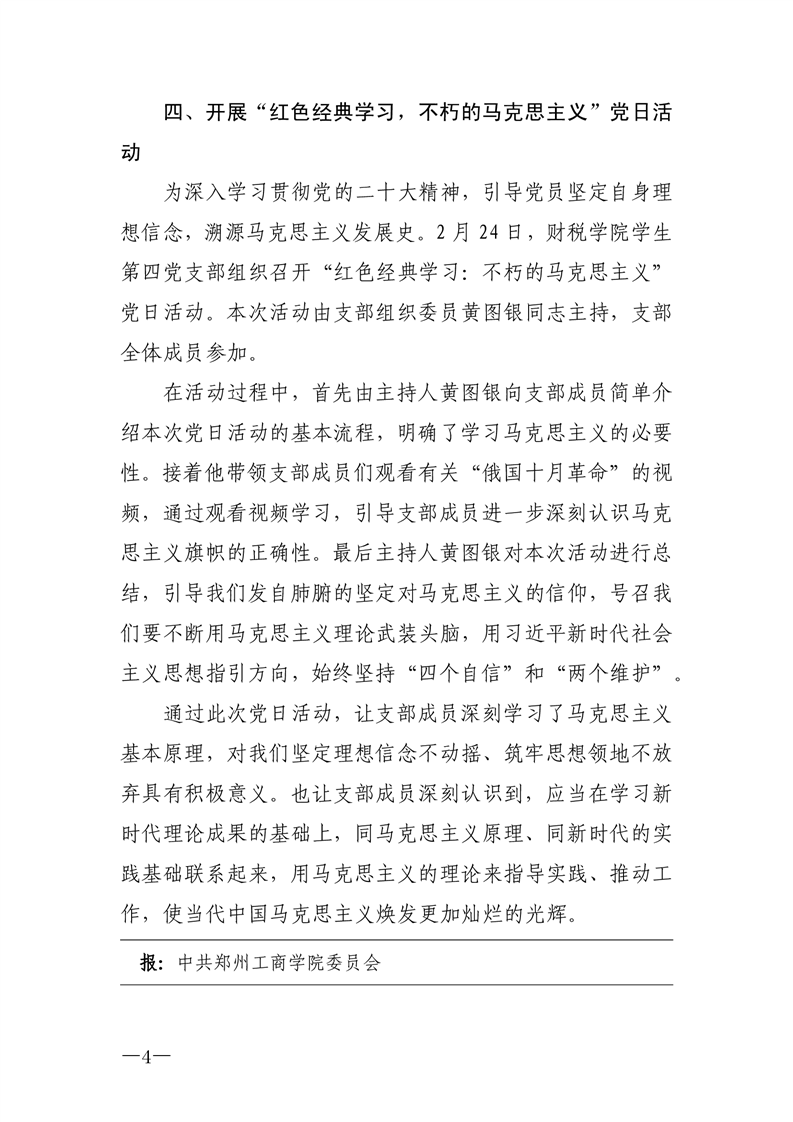 四、开展“红色经典学习，不朽的马克思主义”党日活动

为深入学习贯彻党的二十大精神，引导党员坚定自身理想信念，溯源马克思主义发展史。2月24日，财税学院学生第四党支部组织召开“红色经典学习：不朽的马克思主义”党日活动。本次活动由支部组织委员黄图银同志主持，支部全体成员参加。

在活动过程中，首先由主持人黄图银向支部成员简单介绍本次党日活动的基本流程，明确了学习马克思主义的必要性。接着他带领支部成员们观看有关“俄国十月革命”的视频，通过观看视频学习，引导支部成员进一步深刻认识马克思主义旗帜的正确性。最后主持人黄图银对本次活动进行总结，引导我们发自肺腑的坚定对马克思主义的信仰，号召我们要不断用马克思主义理论武装头脑，用习近平新时代社会主义思想指引方向，始终坚持“四个自信”和“两个维护”。

通过此次党日活动，让支部成员深刻学习了马克思主义基本原理，对我们坚定理想信念不动摇、筑牢思想领地不放弃具有积极意义。也让支部成员深刻认识到，应当在学习新时代理论成果的基础上，同马克思主义原理、同新时代的实践基础联系起来，用马克思主义的理论来指导实践、推动工作，使当代中国马克思主义焕发更加灿烂的光辉。

报：中共郑州工商学院委员会

—4—